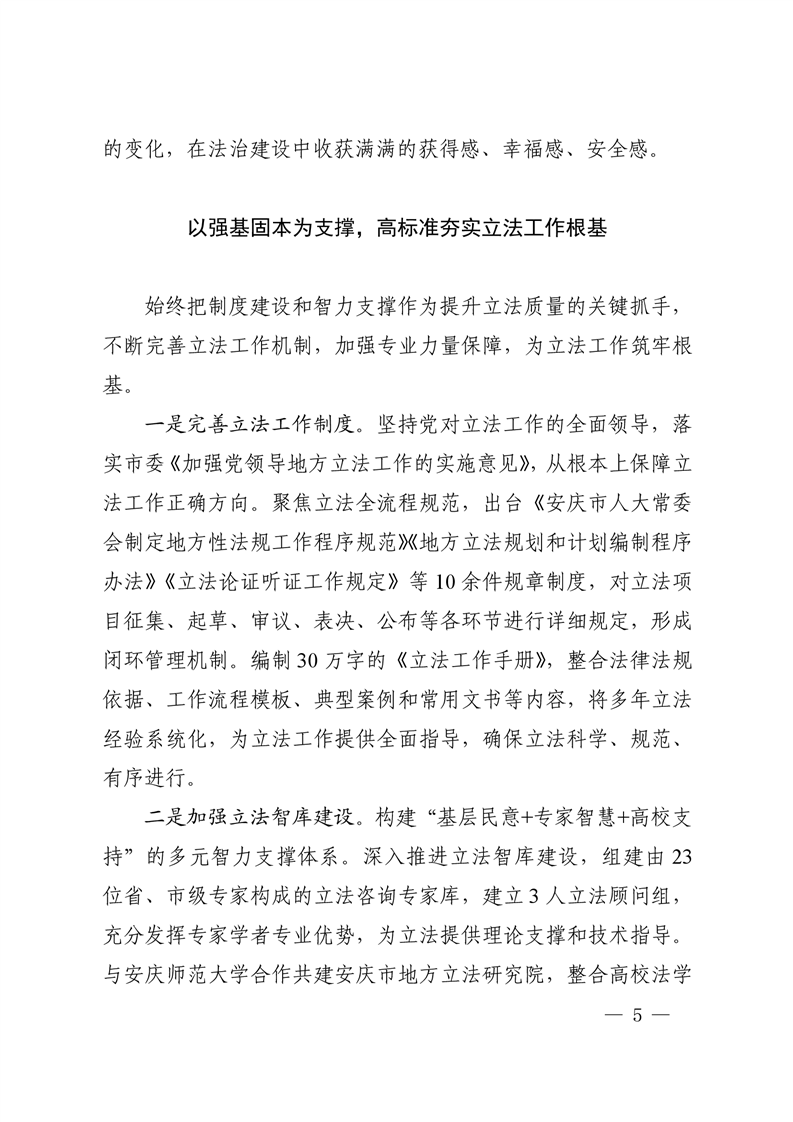 的变化，在法治建设中收获满满的获得感、幸福感、安全感。

以强基固本为支撑，高标准夯实立法工作根基

始终把制度建设和智力支撑作为提升立法质量的关键抓手，不断完善立法工作机制，加强专业力量保障，为立法工作筑牢根基。

一是完善立法工作制度。坚持党对立法工作的全面领导，落实市委《加强党领导地方立法工作的实施意见》，从根本上保障立法工作正确方向。聚焦立法全流程规范，出台《安庆市人大常委会制定地方性法规工作程序规范》《地方立法规划和计划编制程序办法》《立法论证听证工作规定》等10余件规章制度，对立法项目征集、起草、审议、表决、公布等各环节进行详细规定，形成闭环管理机制。编制30万字的《立法工作手册》，整合法律法规依据、工作流程模板、典型案例和常用文书等内容，将多年立法经验系统化，为立法工作提供全面指导，确保立法科学、规范、有序进行。

二是加强立法智库建设。构建“基层民意+专家智慧+高校支持”的多元智力支撑体系。深入推进立法智库建设，组建由23位省、市级专家构成的立法咨询专家库，建立3人立法顾问组，充分发挥专家学者专业优势，为立法提供理论支撑和技术指导。与安庆师范大学合作共建安庆市地方立法研究院，整合高校法学

— 5 —